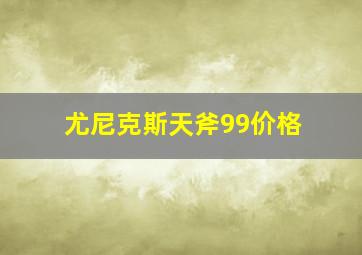 尤尼克斯天斧99价格